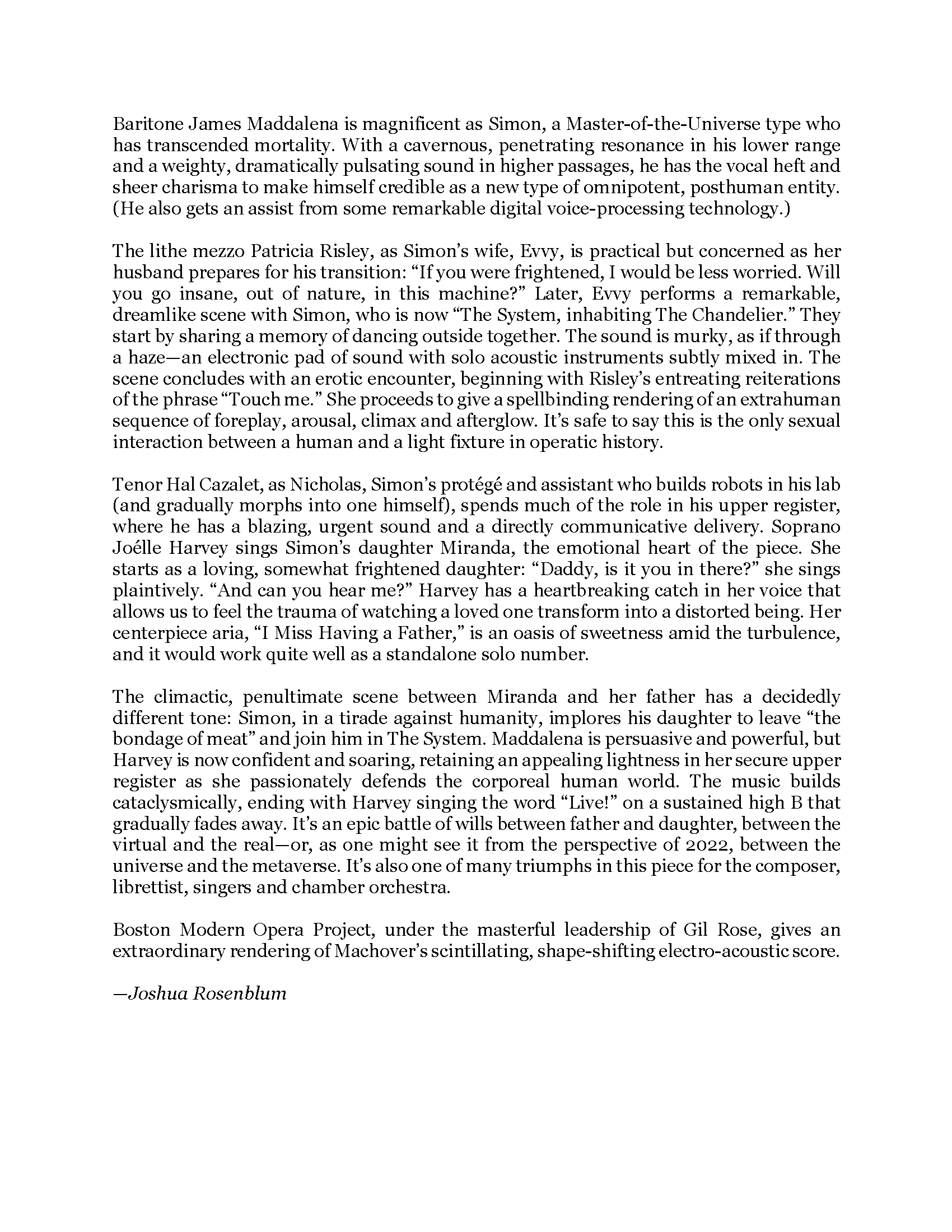 Baritone James Maddalena is magnificent as Simon, a Master-of-the-Universe type who has transcended mortality. With a cavernous, penetrating resonance in his lower range and a weighty, dramatically pulsating sound in higher passages, he has the vocal heft and sheer charisma to make himself credible as a new type of omnipotent, posthuman entity. (He also gets an assist from some remarkable digital voice-processing technology.)

The lithe mezzo Patricia Risley, as Simon's wife, Evvy, is practical but concerned as her husband prepares for his transition: "If you were frightened, I would be less worried. Will you go insane, out of nature, in this machine?" Later, Evvy performs a remarkable, dreamlike scene with Simon, who is now "The System, inhabiting The Chandelier." They start by sharing a memory of dancing outside together. The sound is murky, as if through a haze—an electronic pad of sound with solo acoustic instruments subtly mixed in. The scene concludes with an erotic encounter, beginning with Risley's entreating reiterations of the phrase "Touch me." She proceeds to give a spellbinding rendering of an extrahuman sequence of foreplay, arousal, climax and afterglow. It's safe to say this is the only sexual interaction between a human and a light fixture in operatic history.

Tenor Hal Cazalet, as Nicholas, Simon's protégé and assistant who builds robots in his lab (and gradually morphs into one himself), spends much of the role in his upper register, where he has a blazing, urgent sound and a directly communicative delivery. Soprano Joélle Harvey sings Simon's daughter Miranda, the emotional heart of the piece. She starts as a loving, somewhat frightened daughter: "Daddy, is it you in there?" she sings plaintively. "And can you hear me?" Harvey has a heartbreaking catch in her voice that allows us to feel the trauma of watching a loved one transform into a distorted being. Her centerpiece aria, "I Miss Having a Father," is an oasis of sweetness amid the turbulence, and it would work quite well as a standalone solo number.

The climactic, penultimate scene between Miranda and her father has a decidedly different tone: Simon, in a tirade against humanity, implores his daughter to leave "the bondage of meat" and join him in The System. Maddalena is persuasive and powerful, but Harvey is now confident and soaring, retaining an appealing lightness in her secure upper register as she passionately defends the corporeal human world. The music builds cataclysmically, ending with Harvey singing the word "Live!" on a sustained high B that gradually fades away. It's an epic battle of wills between father and daughter, between the virtual and the real—or, as one might see it from the perspective of 2022, between the universe and the metaverse. It's also one of many triumphs in this piece for the composer, librettist, singers and chamber orchestra.

Boston Modern Opera Project, under the masterful leadership of Gil Rose, gives an extraordinary rendering of Machover's scintillating, shape-shifting electro-acoustic score.

—Joshua Rosenblum